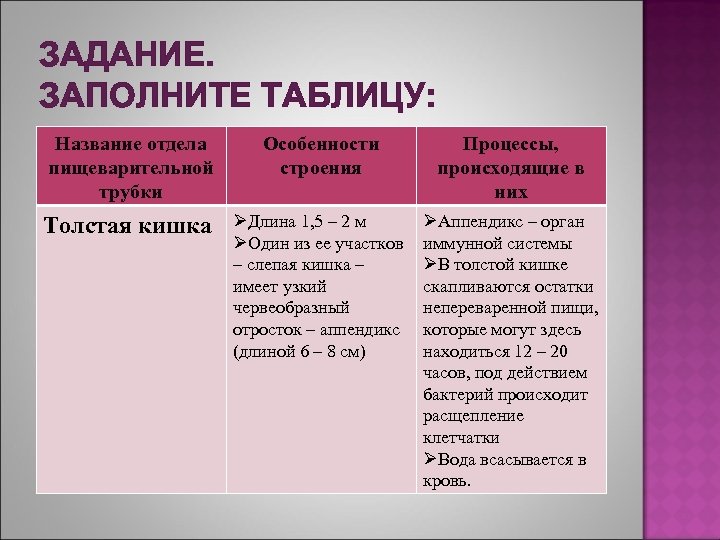 ЗАДАНИЕ.
ЗАПОЛНИТЕ ТАБЛИЦУ:

| Название отдела пищеварительной трубки | Особенности строения | Процессы, происходящие в них |
|---|---|---|
| Толстая кишка | ➢Длина 1,5 – 2 м ➢Один из ее участков – слепая кишка – имеет узкий червеобразный отросток – аппендикс (длиной 6 – 8 см) | ➢Аппендикс – орган иммунной системы ➢В толстой кишке скапливаются остатки непереваренной пищи, которые могут здесь находиться 12 – 20 часов, под действием бактерий происходит расщепление клетчатки ➢Вода всасывается в кровь. |